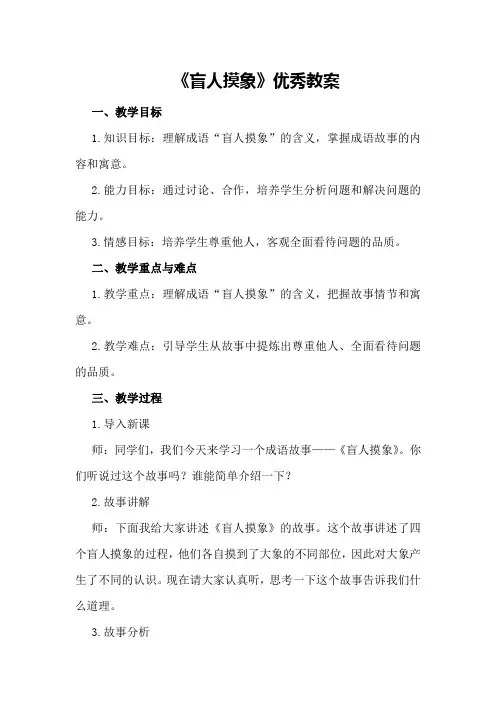 《盲人摸象》优秀教案

一、教学目标

1.知识目标：理解成语“盲人摸象”的含义，掌握成语故事的内容和寓意。

2.能力目标：通过讨论、合作，培养学生分析问题和解决问题的能力。

3.情感目标：培养学生尊重他人，客观全面看待问题的品质。

二、教学重点与难点

1.教学重点：理解成语“盲人摸象”的含义，把握故事情节和寓意。

2.教学难点：引导学生从故事中提炼出尊重他人、全面看待问题的品质。

三、教学过程

1.导入新课

师：同学们，我们今天来学习一个成语故事——《盲人摸象》。你们听说过这个故事吗？谁能简单介绍一下？

2.故事讲解

师：下面我给大家讲述《盲人摸象》的故事。这个故事讲述了四个盲人摸象的过程，他们各自摸到了大象的不同部位，因此对大象产生了不同的认识。现在请大家认真听，思考一下这个故事告诉我们什么道理。

3.故事分析